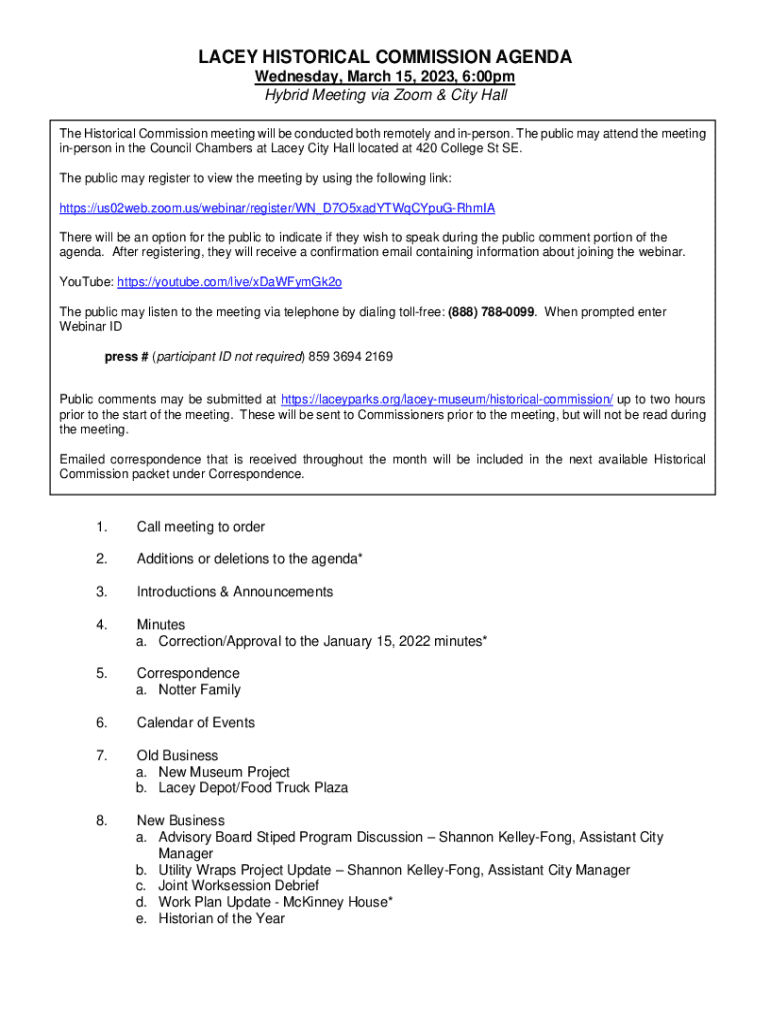 LACEY HISTORICAL COMMISSION AGENDA
Wednesday, March 15, 2023, 6:00pm
Hybrid Meeting via Zoom & City Hall

The Historical Commission meeting will be conducted both remotely and in-person. The public may attend the meeting in-person in the Council Chambers at Lacey City Hall located at 420 College St SE.

The public may register to view the meeting by using the following link:

https://us02web.zoom.us/webinar/register/WN_D7O5xadYTWqCYpuG-RhmIA

There will be an option for the public to indicate if they wish to speak during the public comment portion of the agenda. After registering, they will receive a confirmation email containing information about joining the webinar.

YouTube: https://youtube.com/live/xDaWFymGk2o

The public may listen to the meeting via telephone by dialing toll-free: (888) 788-0099. When prompted enter Webinar ID

press # (participant ID not required) 859 3694 2169

Public comments may be submitted at https://laceyparks.org/lacey-museum/historical-commission/ up to two hours prior to the start of the meeting. These will be sent to Commissioners prior to the meeting, but will not be read during the meeting.

Emailed correspondence that is received throughout the month will be included in the next available Historical Commission packet under Correspondence.

1. Call meeting to order

2. Additions or deletions to the agenda*

3. Introductions & Announcements

4. Minutes
a. Correction/Approval to the January 15, 2022 minutes*

5. Correspondence
a. Notter Family

6. Calendar of Events

7. Old Business
a. New Museum Project
b. Lacey Depot/Food Truck Plaza

8. New Business
a. Advisory Board Stiped Program Discussion – Shannon Kelley-Fong, Assistant City Manager
b. Utility Wraps Project Update – Shannon Kelley-Fong, Assistant City Manager
c. Joint Worksession Debrief
d. Work Plan Update - McKinney House*
e. Historian of the Year